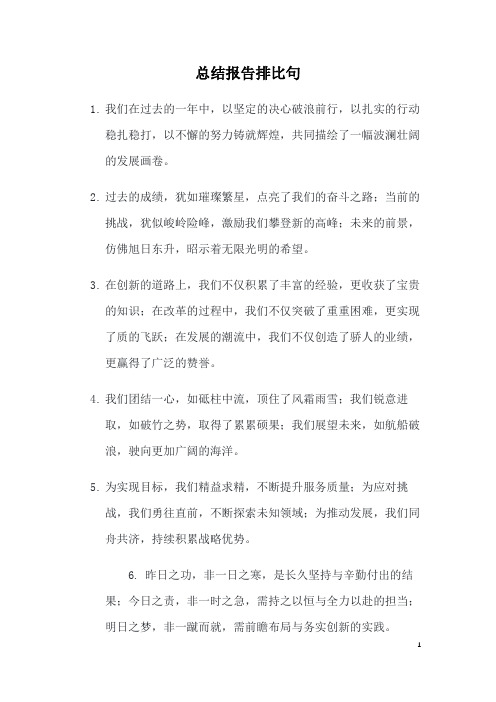 总结报告排比句

1. 我们在过去的一年中，以坚定的决心破浪前行，以扎实的行动稳扎稳打，以不懈的努力铸就辉煌，共同描绘了一幅波澜壮阔的发展画卷。

2. 过去的成绩，犹如璀璨繁星，点亮了我们的奋斗之路；当前的挑战，犹似峻岭险峰，激励我们攀登新的高峰；未来的前景，仿佛旭日东升，昭示着无限光明的希望。

3. 在创新的道路上，我们不仅积累了丰富的经验，更收获了宝贵的知识；在改革的过程中，我们不仅突破了重重困难，更实现了质的飞跃；在发展的潮流中，我们不仅创造了骄人的业绩，更赢得了广泛的赞誉。

4. 我们团结一心，如砥柱中流，顶住了风霜雨雪；我们锐意进取，如破竹之势，取得了累累硕果；我们展望未来，如航船破浪，驶向更加广阔的海洋。

5. 为实现目标，我们精益求精，不断提升服务质量；为应对挑战，我们勇往直前，不断探索未知领域；为推动发展，我们同舟共济，持续积累战略优势。

6. 昨日之功，非一日之寒，是长久坚持与辛勤付出的结果；今日之责，非一时之急，需持之以恒与全力以赴的担当；明日之梦，非一蹴而就，需前瞻布局与务实创新的实践。

1